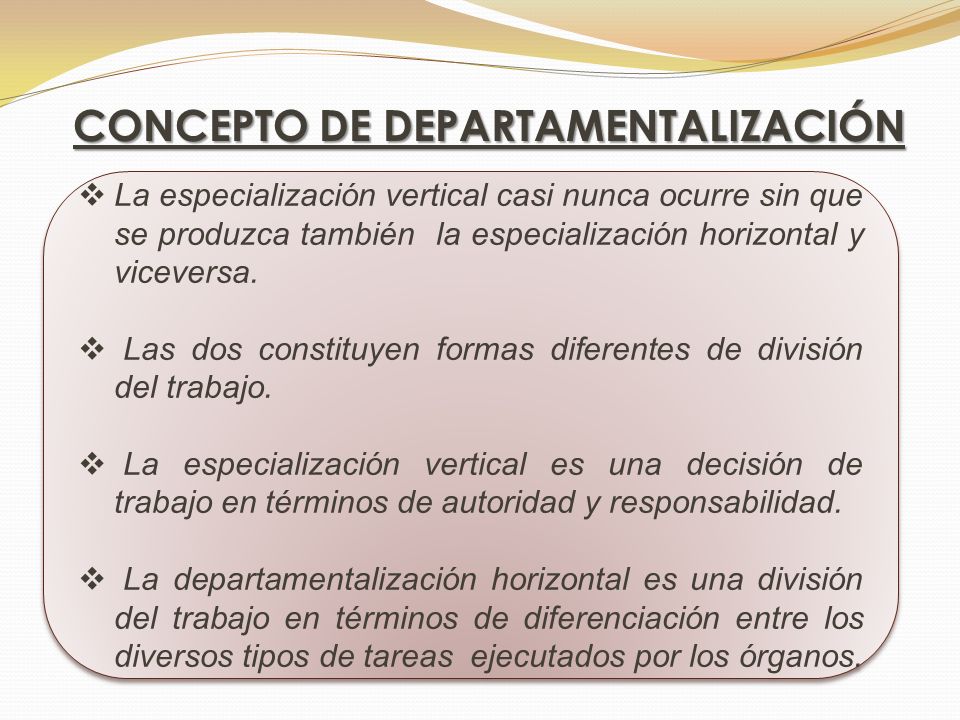 CONCEPTO DE DEPARTAMENTALIZACIÓN

❖ La especialización vertical casi nunca ocurre sin que se produzca también la especialización horizontal y viceversa.

❖ Las dos constituyen formas diferentes de división del trabajo.

❖ La especialización vertical es una decisión de trabajo en términos de autoridad y responsabilidad.

❖ La departamentalización horizontal es una división del trabajo en términos de diferenciación entre los diversos tipos de tareas ejecutados por los órganos.